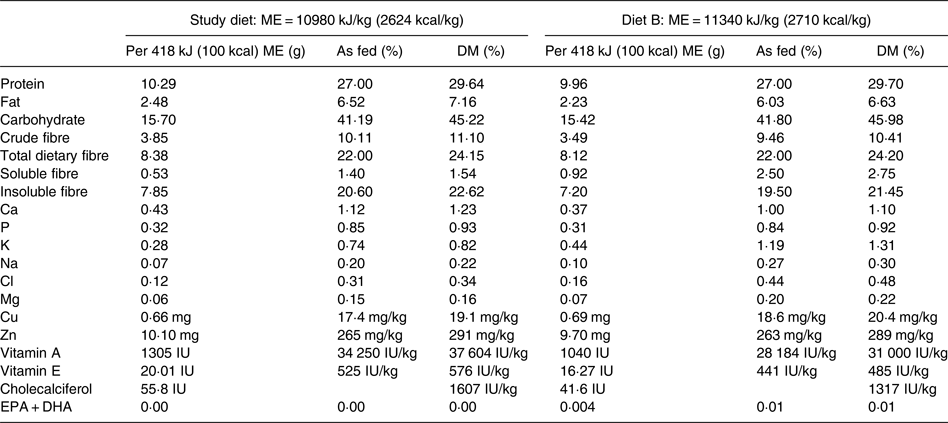 |  | Study diet: ME = 10980 kJ/kg (2624 kcal/kg) | | | Diet B: ME = 11340 kJ/kg (2710 kcal/kg) | | |
|---|---|---|---|---|---|---|
|  | Per 418 kJ (100 kcal) ME (g) | As fed (%) | DM (%) | Per 418 kJ (100 kcal) ME (g) | As fed (%) | DM (%) |
| Protein | 10·29 | 27·00 | 29·64 | 9·96 | 27·00 | 29·70 |
| Fat | 2·48 | 6·52 | 7·16 | 2·23 | 6·03 | 6·63 |
| Carbohydrate | 15·70 | 41·19 | 45·22 | 15·42 | 41·80 | 45·98 |
| Crude fibre | 3·85 | 10·11 | 11·10 | 3·49 | 9·46 | 10·41 |
| Total dietary fibre | 8·38 | 22·00 | 24·15 | 8·12 | 22·00 | 24·20 |
| Soluble fibre | 0·53 | 1·40 | 1·54 | 0·92 | 2·50 | 2·75 |
| Insoluble fibre | 7·85 | 20·60 | 22·62 | 7·20 | 19·50 | 21·45 |
| Ca | 0·43 | 1·12 | 1·23 | 0·37 | 1·00 | 1·10 |
| P | 0·32 | 0·85 | 0·93 | 0·31 | 0·84 | 0·92 |
| K | 0·28 | 0·74 | 0·82 | 0·44 | 1·19 | 1·31 |
| Na | 0·07 | 0·20 | 0·22 | 0·10 | 0·27 | 0·30 |
| Cl | 0·12 | 0·31 | 0·34 | 0·16 | 0·44 | 0·48 |
| Mg | 0·06 | 0·15 | 0·16 | 0·07 | 0·20 | 0·22 |
| Cu | 0·66 mg | 17·4 mg/kg | 19·1 mg/kg | 0·69 mg | 18·6 mg/kg | 20·4 mg/kg |
| Zn | 10·10 mg | 265 mg/kg | 291 mg/kg | 9·70 mg | 263 mg/kg | 289 mg/kg |
| Vitamin A | 1305 IU | 34 250 IU/kg | 37 604 IU/kg | 1040 IU | 28 184 IU/kg | 31 000 IU/kg |
| Vitamin E | 20·01 IU | 525 IU/kg | 576 IU/kg | 16·27 IU | 441 IU/kg | 485 IU/kg |
| Cholecalciferol | 55·8 IU |  | 1607 IU/kg | 41·6 IU |  | 1317 IU/kg |
| EPA + DHA | 0·00 | 0·00 | 0·00 | 0·004 | 0·01 | 0·01 |